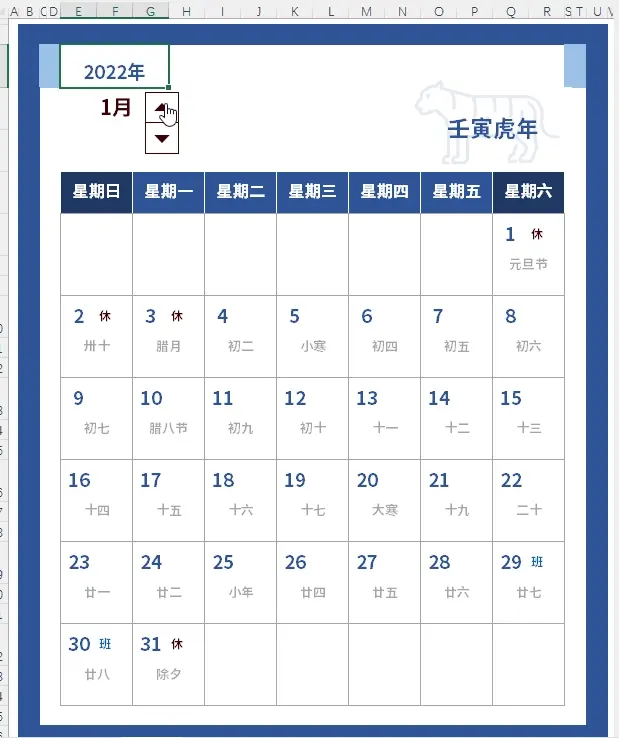 A B C D E F G H I J K L M N O P Q R S T U V

2022年

1月

壬寅虎年

| 星期日 | 星期一 | 星期二 | 星期三 | 星期四 | 星期五 | 星期六 |
|---|---|---|---|---|---|---|
| | | | | | | 1 休 元旦节 |
| 2 休 卅十 | 3 休 腊月 | 4 初二 | 5 小寒 | 6 初四 | 7 初五 | 8 初六 |
| 9 初七 | 10 腊八节 | 11 初九 | 12 初十 | 13 十一 | 14 十二 | 15 十三 |
| 16 十四 | 17 十五 | 18 十六 | 19 十七 | 20 大寒 | 21 十九 | 22 二十 |
| 23 廿一 | 24 廿二 | 25 小年 | 26 廿四 | 27 廿五 | 28 廿六 | 29 班 廿七 |
| 30 班 廿八 | 31 休 除夕 | | | | | |